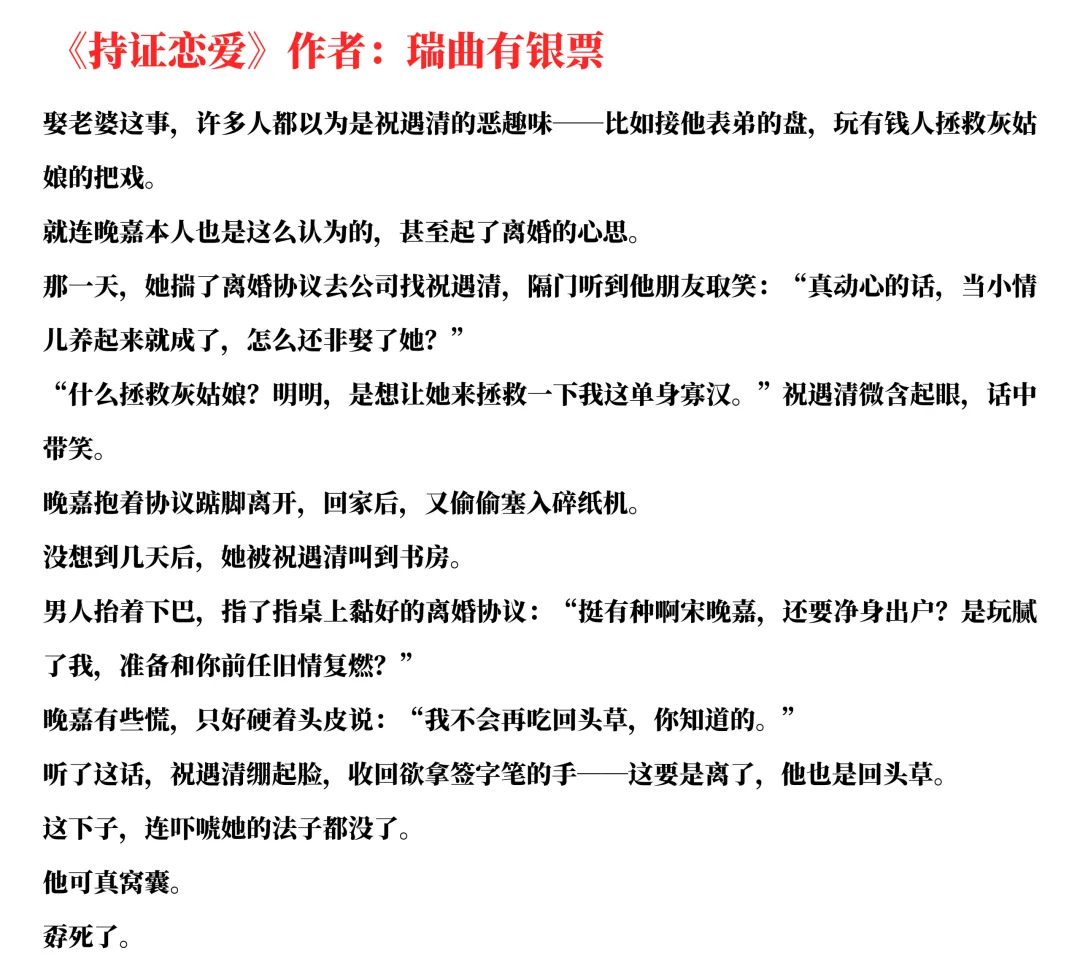 《持证恋爱》作者：瑞曲有银票

娶老婆这事，许多人都以为是祝遇清的恶趣味——比如接他表弟的盘，玩有钱人拯救灰姑娘的把戏。

就连晚嘉本人也是这么认为的，甚至起了离婚的心思。

那一天，她揣了离婚协议去公司找祝遇清，隔门听到他朋友取笑：“真动心的话，当小情儿养起来就成了，怎么还非娶了她？”

“什么拯救灰姑娘？明明，是想让她来拯救一下我这单身寡汉。”祝遇清微含起眼，话中带笑。

晚嘉抱着协议踮脚离开，回家后，又偷偷塞入碎纸机。

没想到几天后，她被祝遇清叫到书房。

男人抬着下巴，指了指桌上黏好的离婚协议：“挺有种啊宋晚嘉，还要净身出户？是玩腻了我，准备和你前任旧情复燃？”

晚嘉有些慌，只好硬着头皮说：“我不会再吃回头草，你知道的。”

听了这话，祝遇清绷起脸，收回欲拿签字笔的手——这要是离了，他也是回头草。

这下子，连吓唬她的法子都没了。

他可真窝囊。

孬死了。